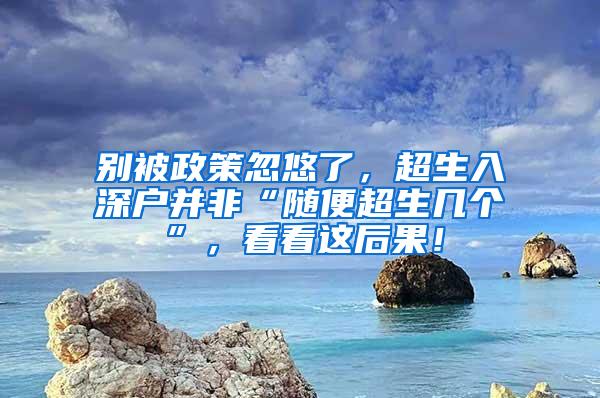 别被政策忽悠了，超生入深户并非“随便超生几个”，看看这后果！